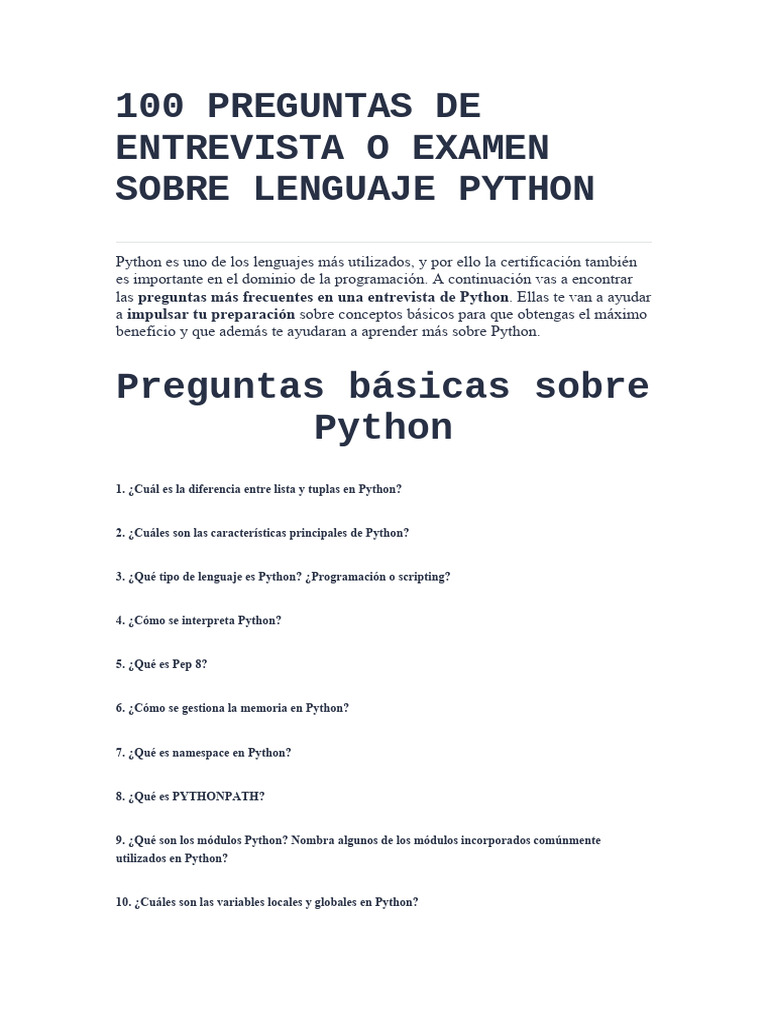 100 PREGUNTAS DE ENTREVISTA O EXAMEN SOBRE LENGUAJE PYTHON

Python es uno de los lenguajes más utilizados, y por ello la certificación también es importante en el dominio de la programación. A continuación vas a encontrar las preguntas más frecuentes en una entrevista de Python. Ellas te van a ayudar a impulsar tu preparación sobre conceptos básicos para que obtengas el máximo beneficio y que además te ayudaran a aprender más sobre Python.

Preguntas básicas sobre Python

1. ¿Cuál es la diferencia entre lista y tuplas en Python?

2. ¿Cuáles son las características principales de Python?

3. ¿Qué tipo de lenguaje es Python? ¿Programación o scripting?

4. ¿Cómo se interpreta Python?

5. ¿Qué es Pep 8?

6. ¿Cómo se gestiona la memoria en Python?

7. ¿Qué es namespace en Python?

8. ¿Qué es PYTHONPATH?

9. ¿Qué son los módulos Python? Nombra algunos de los módulos incorporados comúnmente utilizados en Python?

10. ¿Cuáles son las variables locales y globales en Python?